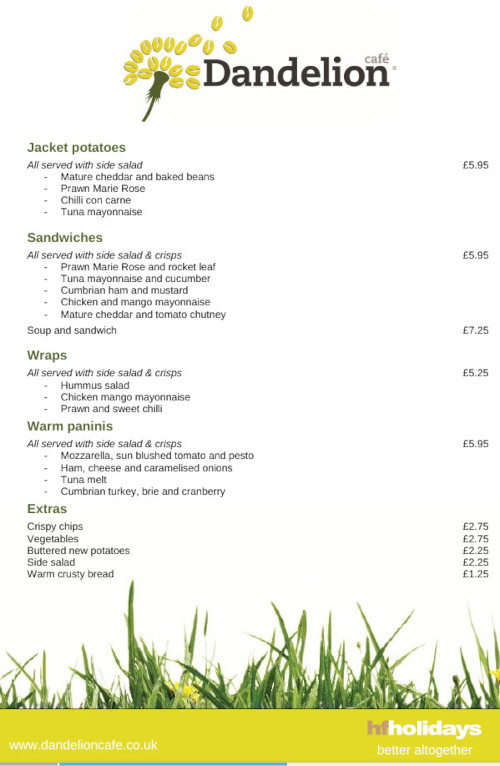 café
Dandelion

Jacket potatoes

All served with side salad £5.95
- Mature cheddar and baked beans
- Prawn Marie Rose
- Chilli con carne
- Tuna mayonnaise

Sandwiches

All served with side salad & crisps £5.95
- Prawn Marie Rose and rocket leaf
- Tuna mayonnaise and cucumber
- Cumbrian ham and mustard
- Chicken and mango mayonnaise
- Mature cheddar and tomato chutney

Soup and sandwich £7.25

Wraps

All served with side salad & crisps £5.25
- Hummus salad
- Chicken mango mayonnaise
- Prawn and sweet chilli

Warm paninis

All served with side salad & crisps £5.95
- Mozzarella, sun blushed tomato and pesto
- Ham, cheese and caramelised onions
- Tuna melt
- Cumbrian turkey, brie and cranberry

Extras

Crispy chips £2.75
Vegetables £2.75
Buttered new potatoes £2.25
Side salad £2.25
Warm crusty bread £1.25

www.dandelioncafe.co.uk

hfholidays
better altogether